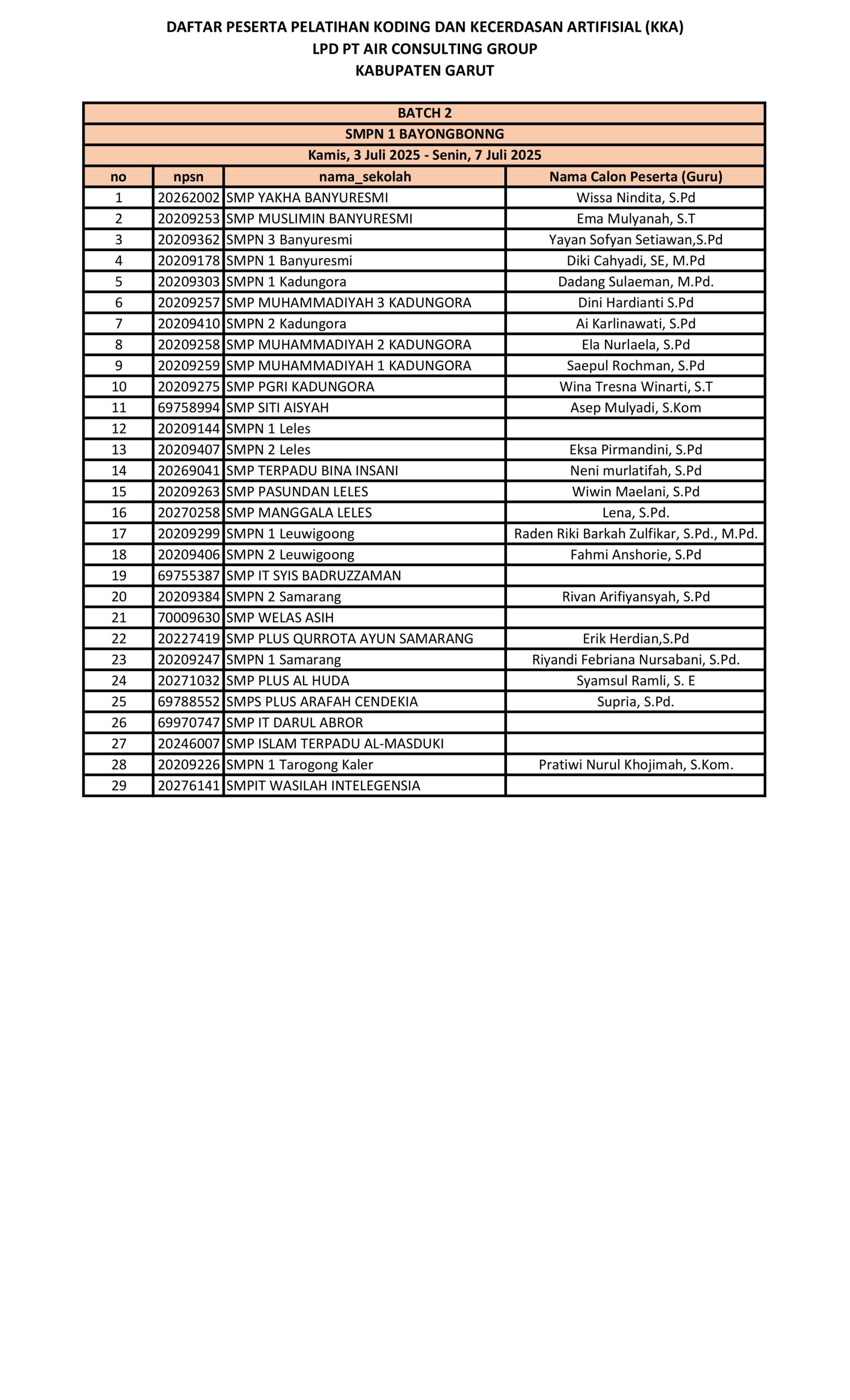 DAFTAR PESERTA PELATIHAN KODING DAN KECERDASAN ARTIFISIAL (KKA)
LPD PT AIR CONSULTING GROUP
KABUPATEN GARUT

| BATCH 2 | | | |
|---|---|---|---|
| SMPN 1 BAYONGBONNG | | | |
| Kamis, 3 Juli 2025 - Senin, 7 Juli 2025 | | | |
| no | npsn | nama_sekolah | Nama Calon Peserta (Guru) |
| 1 | 20262002 | SMP YAKHA BANYURESMI | Wissa Nindita, S.Pd |
| 2 | 20209253 | SMP MUSLIMIN BANYURESMI | Ema Mulyanah, S.T |
| 3 | 20209362 | SMPN 3 Banyuresmi | Yayan Sofyan Setiawan,S.Pd |
| 4 | 20209178 | SMPN 1 Banyuresmi | Diki Cahyadi, SE, M.Pd |
| 5 | 20209303 | SMPN 1 Kadungora | Dadang Sulaeman, M.Pd. |
| 6 | 20209257 | SMP MUHAMMADIYAH 3 KADUNGORA | Dini Hardianti S.Pd |
| 7 | 20209410 | SMPN 2 Kadungora | Ai Karlinawati, S.Pd |
| 8 | 20209258 | SMP MUHAMMADIYAH 2 KADUNGORA | Ela Nurlaela, S.Pd |
| 9 | 20209259 | SMP MUHAMMADIYAH 1 KADUNGORA | Saepul Rochman, S.Pd |
| 10 | 20209275 | SMP PGRI KADUNGORA | Wina Tresna Winarti, S.T |
| 11 | 69758994 | SMP SITI AISYAH | Asep Mulyadi, S.Kom |
| 12 | 20209144 | SMPN 1 Leles | |
| 13 | 20209407 | SMPN 2 Leles | Eksa Pirmandini, S.Pd |
| 14 | 20269041 | SMP TERPADU BINA INSANI | Neni murlatifah, S.Pd |
| 15 | 20209263 | SMP PASUNDAN LELES | Wiwin Maelani, S.Pd |
| 16 | 20270258 | SMP MANGGALA LELES | Lena, S.Pd. |
| 17 | 20209299 | SMPN 1 Leuwigoong | Raden Riki Barkah Zulfikar, S.Pd., M.Pd. |
| 18 | 20209406 | SMPN 2 Leuwigoong | Fahmi Anshorie, S.Pd |
| 19 | 69755387 | SMP IT SYIS BADRUZZAMAN | |
| 20 | 20209384 | SMPN 2 Samarang | Rivan Arifiyansyah, S.Pd |
| 21 | 70009630 | SMP WELAS ASIH | |
| 22 | 20227419 | SMP PLUS QURROTA AYUN SAMARANG | Erik Herdian,S.Pd |
| 23 | 20209247 | SMPN 1 Samarang | Riyandi Febriana Nursabani, S.Pd. |
| 24 | 20271032 | SMP PLUS AL HUDA | Syamsul Ramli, S. E |
| 25 | 69788552 | SMPS PLUS ARAFAH CENDEKIA | Supria, S.Pd. |
| 26 | 69970747 | SMP IT DARUL ABROR | |
| 27 | 20246007 | SMP ISLAM TERPADU AL-MASDUKI | |
| 28 | 20209226 | SMPN 1 Tarogong Kaler | Pratiwi Nurul Khojimah, S.Kom. |
| 29 | 20276141 | SMPIT WASILAH INTELEGENSIA | |